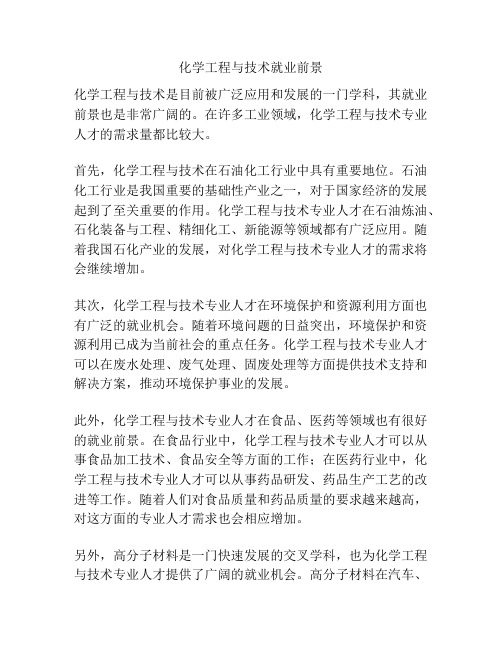 化学工程与技术就业前景

化学工程与技术是目前被广泛应用和发展的一门学科，其就业前景也是非常广阔的。在许多工业领域，化学工程与技术专业人才的需求量都比较大。

首先，化学工程与技术在石油化工行业中具有重要地位。石油化工行业是我国重要的基础性产业之一，对于国家经济的发展起到了至关重要的作用。化学工程与技术专业人才在石油炼油、石化装备与工程、精细化工、新能源等领域都有广泛应用。随着我国石化产业的发展，对化学工程与技术专业人才的需求将会继续增加。

其次，化学工程与技术专业人才在环境保护和资源利用方面也有广泛的就业机会。随着环境问题的日益突出，环境保护和资源利用已成为当前社会的重点任务。化学工程与技术专业人才可以在废水处理、废气处理、固废处理等方面提供技术支持和解决方案，推动环境保护事业的发展。

此外，化学工程与技术专业人才在食品、医药等领域也有很好的就业前景。在食品行业中，化学工程与技术专业人才可以从事食品加工技术、食品安全等方面的工作；在医药行业中，化学工程与技术专业人才可以从事药品研发、药品生产工艺的改进等工作。随着人们对食品质量和药品质量的要求越来越高，对这方面的专业人才需求也会相应增加。

另外，高分子材料是一门快速发展的交叉学科，也为化学工程与技术专业人才提供了广阔的就业机会。高分子材料在汽车、